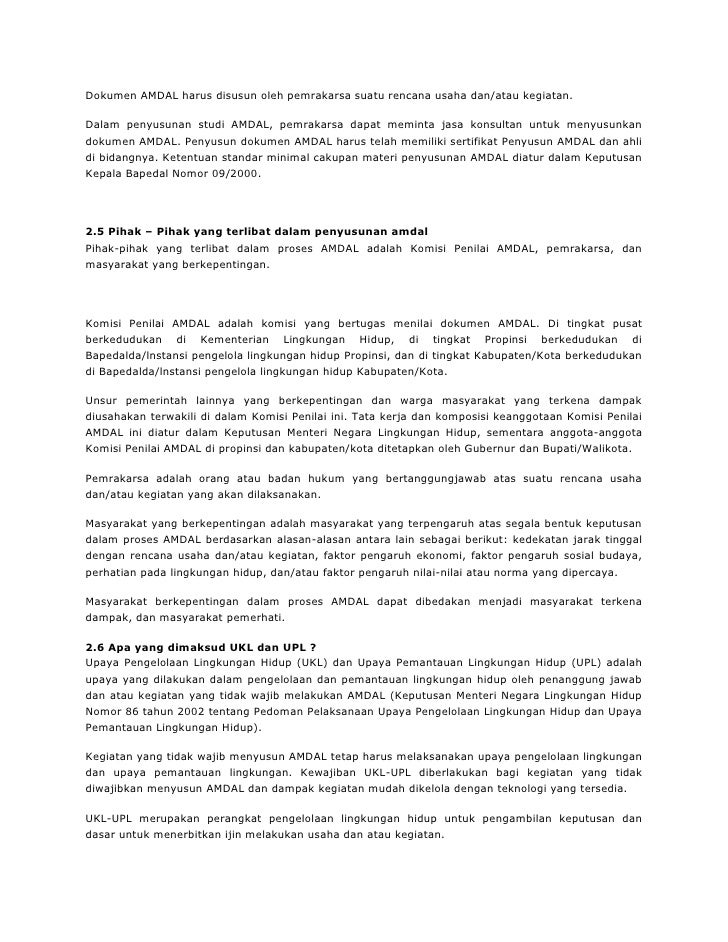 Dokumen AMDAL harus disusun oleh pemrakarsa suatu rencana usaha dan/atau kegiatan.

Dalam penyusunan studi AMDAL, pemrakarsa dapat meminta jasa konsultan untuk menyusunkan dokumen AMDAL. Penyusun dokumen AMDAL harus telah memiliki sertifikat Penyusun AMDAL dan ahli di bidangnya. Ketentuan standar minimal cakupan materi penyusunan AMDAL diatur dalam Keputusan Kepala Bapedal Nomor 09/2000.

2.5 Pihak – Pihak yang terlibat dalam penyusunan amdal
Pihak-pihak yang terlibat dalam proses AMDAL adalah Komisi Penilai AMDAL, pemrakarsa, dan masyarakat yang berkepentingan.

Komisi Penilai AMDAL adalah komisi yang bertugas menilai dokumen AMDAL. Di tingkat pusat berkedudukan di Kementerian Lingkungan Hidup, di tingkat Propinsi berkedudukan di Bapedalda/lnstansi pengelola lingkungan hidup Propinsi, dan di tingkat Kabupaten/Kota berkedudukan di Bapedalda/lnstansi pengelola lingkungan hidup Kabupaten/Kota.

Unsur pemerintah lainnya yang berkepentingan dan warga masyarakat yang terkena dampak diusahakan terwakili di dalam Komisi Penilai ini. Tata kerja dan komposisi keanggotaan Komisi Penilai AMDAL ini diatur dalam Keputusan Menteri Negara Lingkungan Hidup, sementara anggota-anggota Komisi Penilai AMDAL di propinsi dan kabupaten/kota ditetapkan oleh Gubernur dan Bupati/Walikota.

Pemrakarsa adalah orang atau badan hukum yang bertanggungjawab atas suatu rencana usaha dan/atau kegiatan yang akan dilaksanakan.

Masyarakat yang berkepentingan adalah masyarakat yang terpengaruh atas segala bentuk keputusan dalam proses AMDAL berdasarkan alasan-alasan antara lain sebagai berikut: kedekatan jarak tinggal dengan rencana usaha dan/atau kegiatan, faktor pengaruh ekonomi, faktor pengaruh sosial budaya, perhatian pada lingkungan hidup, dan/atau faktor pengaruh nilai-nilai atau norma yang dipercaya.

Masyarakat berkepentingan dalam proses AMDAL dapat dibedakan menjadi masyarakat terkena dampak, dan masyarakat pemerhati.

2.6 Apa yang dimaksud UKL dan UPL ?
Upaya Pengelolaan Lingkungan Hidup (UKL) dan Upaya Pemantauan Lingkungan Hidup (UPL) adalah upaya yang dilakukan dalam pengelolaan dan pemantauan lingkungan hidup oleh penanggung jawab dan atau kegiatan yang tidak wajib melakukan AMDAL (Keputusan Menteri Negara Lingkungan Hidup Nomor 86 tahun 2002 tentang Pedoman Pelaksanaan Upaya Pengelolaan Lingkungan Hidup dan Upaya Pemantauan Lingkungan Hidup).

Kegiatan yang tidak wajib menyusun AMDAL tetap harus melaksanakan upaya pengelolaan lingkungan dan upaya pemantauan lingkungan. Kewajiban UKL-UPL diberlakukan bagi kegiatan yang tidak diwajibkan menyusun AMDAL dan dampak kegiatan mudah dikelola dengan teknologi yang tersedia.

UKL-UPL merupakan perangkat pengelolaan lingkungan hidup untuk pengambilan keputusan dan dasar untuk menerbitkan ijin melakukan usaha dan atau kegiatan.